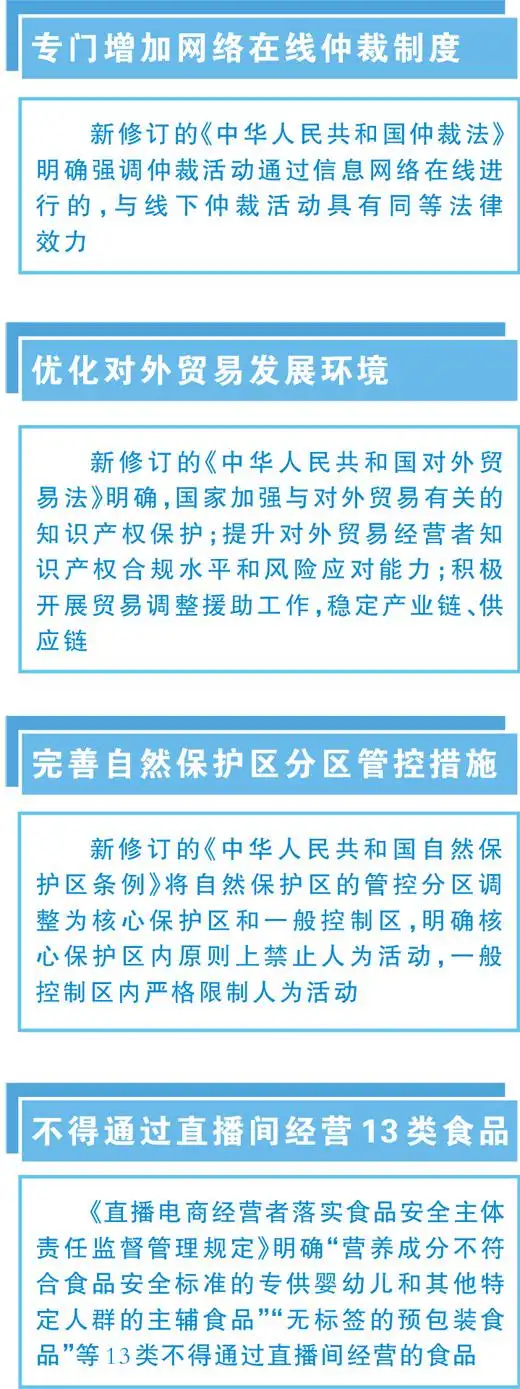 专门增加网络在线仲裁制度

新修订的《中华人民共和国仲裁法》明确强调仲裁活动通过信息网络在线进行的，与线下仲裁活动具有同等法律效力

优化对外贸易发展环境

新修订的《中华人民共和国对外贸易法》明确，国家加强与对外贸易有关的知识产权保护；提升对外贸易经营者知识产权合规水平和风险应对能力；积极开展贸易调整援助工作，稳定产业链、供应链

完善自然保护区分区管控措施

新修订的《中华人民共和国自然保护区条例》将自然保护区的管控分区调整为核心保护区和一般控制区，明确核心保护区内原则上禁止人为活动，一般控制区内严格限制人为活动

不得通过直播间经营13类食品

《直播电商经营者落实食品安全主体责任监督管理规定》明确“营养成分不符合食品安全标准的专供婴幼儿和其他特定人群的主辅食品”“无标签的预包装食品”等13类不得通过直播间经营的食品